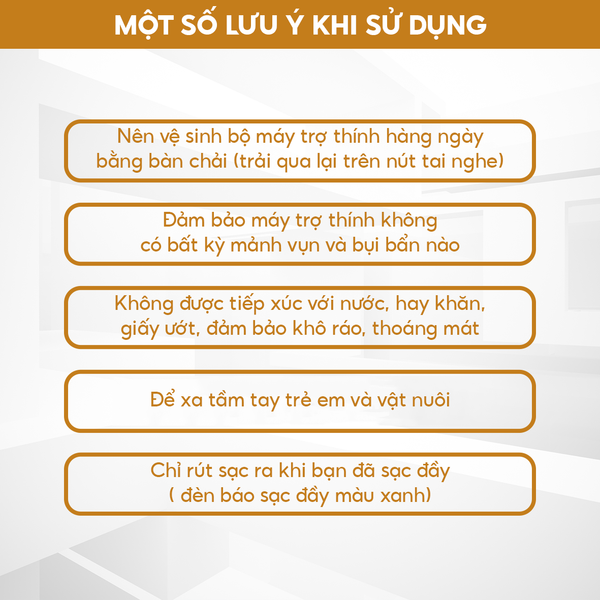 MỘT SỐ LƯU Ý KHI SỬ DỤNG

Nên vệ sinh bộ máy trợ thính hàng ngày bằng bàn chải (trải qua lại trên nút tai nghe)

Đảm bảo máy trợ thính không có bất kỳ mảnh vụn và bụi bẩn nào

Không được tiếp xúc với nước, hay khăn, giấy ướt, đảm bảo khô ráo, thoáng mát

Để xa tầm tay trẻ em và vật nuôi

Chỉ rút sạc ra khi bạn đã sạc đầy ( đèn báo sạc đầy màu xanh)